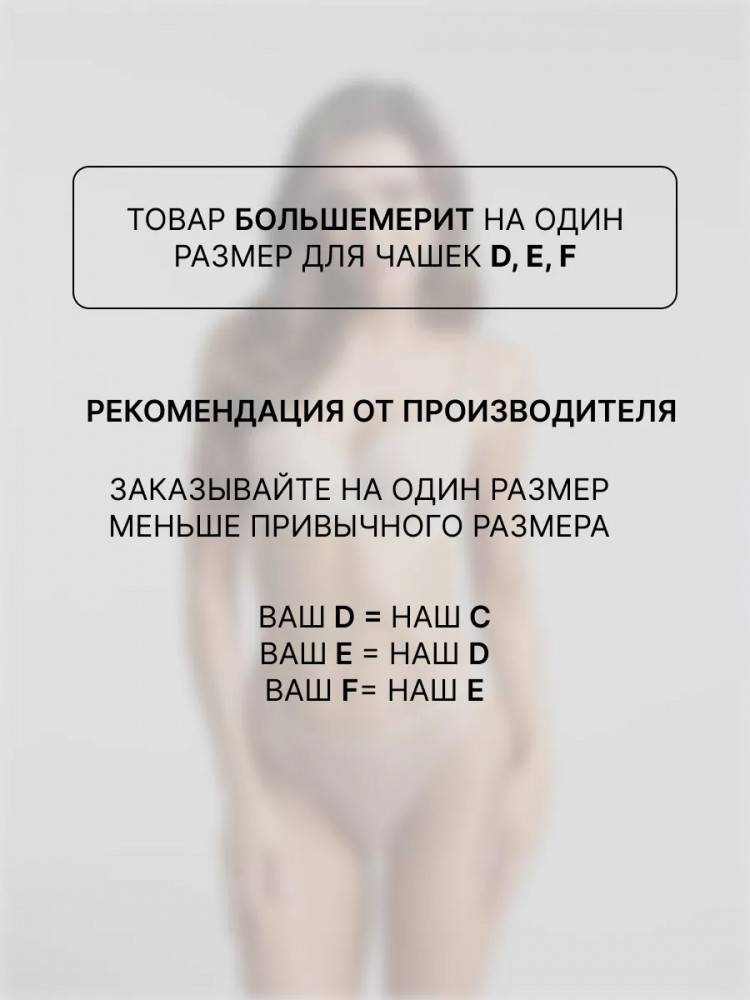 ТОВАР БОЛЬШЕМЕРИТ НА ОДИН РАЗМЕР ДЛЯ ЧАШЕК D, E, F

РЕКОМЕНДАЦИЯ ОТ ПРОИЗВОДИТЕЛЯ

ЗАКАЗЫВАЙТЕ НА ОДИН РАЗМЕР МЕНЬШЕ ПРИВЫЧНОГО РАЗМЕРА

ВАШ D = НАШ C
ВАШ E = НАШ D
ВАШ F= НАШ E